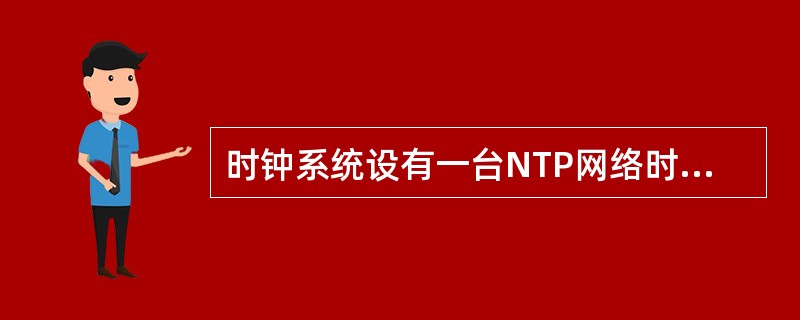 时钟系统设有一台NTP网络时...